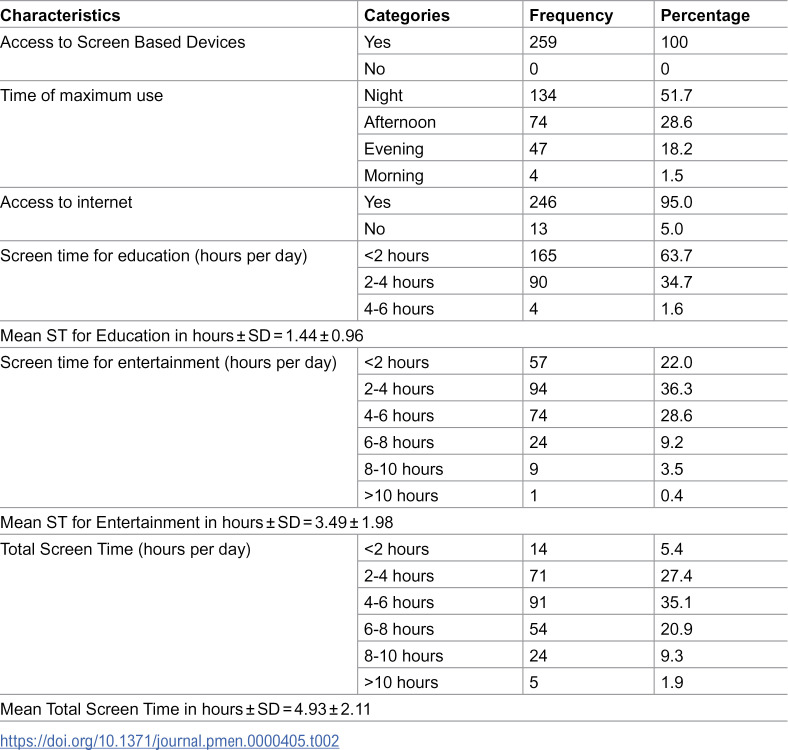 | Characteristics | Categories | Frequency | Percentage |
|---|---|---|---|
| Access to Screen Based Devices | Yes | 259 | 100 |
| | No | 0 | 0 |
| Time of maximum use | Night | 134 | 51.7 |
| | Afternoon | 74 | 28.6 |
| | Evening | 47 | 18.2 |
| | Morning | 4 | 1.5 |
| Access to internet | Yes | 246 | 95.0 |
| | No | 13 | 5.0 |
| Screen time for education (hours per day) | <2 hours | 165 | 63.7 |
| | 2-4 hours | 90 | 34.7 |
| | 4-6 hours | 4 | 1.6 |
| Mean ST for Education in hours ± SD = 1.44 ± 0.96 | | | |
| Screen time for entertainment (hours per day) | <2 hours | 57 | 22.0 |
| | 2-4 hours | 94 | 36.3 |
| | 4-6 hours | 74 | 28.6 |
| | 6-8 hours | 24 | 9.2 |
| | 8-10 hours | 9 | 3.5 |
| | >10 hours | 1 | 0.4 |
| Mean ST for Entertainment in hours ± SD = 3.49 ± 1.98 | | | |
| Total Screen Time (hours per day) | <2 hours | 14 | 5.4 |
| | 2-4 hours | 71 | 27.4 |
| | 4-6 hours | 91 | 35.1 |
| | 6-8 hours | 54 | 20.9 |
| | 8-10 hours | 24 | 9.3 |
| | >10 hours | 5 | 1.9 |
| Mean Total Screen Time in hours ± SD = 4.93 ± 2.11 | | | |

https://doi.org/10.1371/journal.pmen.0000405.t002